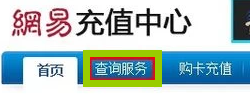 網易充值中心

首页
查询服务
购卡充值